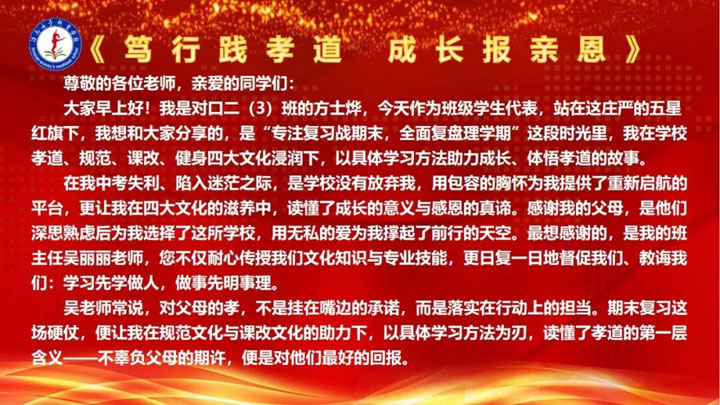 《笃行践孝道 成长报亲恩》

尊敬的各位老师，亲爱的同学们：

大家早上好！我是对口二（3）班的方士烨，今天作为班级学生代表，站在这庄严的五星红旗下，我想和大家分享的，是“专注复习战期末，全面复盘理学期”这段时光里，我在学校孝道、规范、课改、健身四大文化浸润下，以具体学习方法助力成长、体悟孝道的故事。

在我中考失利、陷入迷茫之际，是学校没有放弃我，用包容的胸怀为我提供了重新启航的平台，更让我在四大文化的滋养中，读懂了成长的意义与感恩的真谛。感谢我的父母，是他们深思熟虑后为我选择了这所学校，用无私的爱为我撑起了前行的天空。最想感谢的，是我的班主任吴丽丽老师，您不仅耐心传授我们文化知识与专业技能，更日复一日地督促我们、教诲我们：学习先学做人，做事先明事理。

吴老师常说，对父母的孝，不是挂在嘴边的承诺，而是落实在行动上的担当。期末复习这场硬仗，便让我在规范文化与课改文化的助力下，以具体学习方法为刃，读懂了孝道的第一层含义——不辜负父母的期许，便是对他们最好的回报。